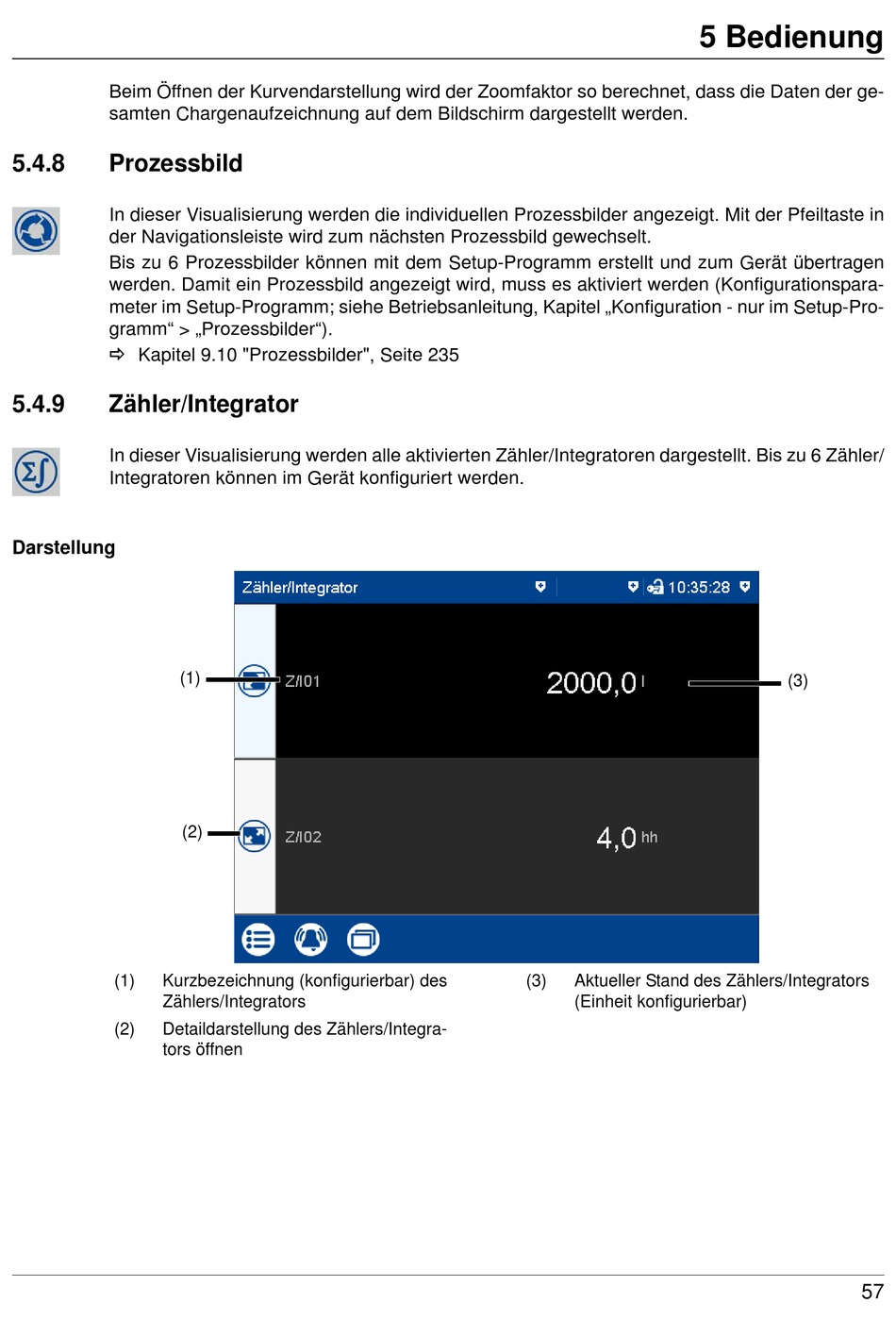 5 Bedienung

Beim Öffnen der Kurvendarstellung wird der Zoomfaktor so berechnet, dass die Daten der gesamten Chargenaufzeichnung auf dem Bildschirm dargestellt werden.

5.4.8 Prozessbild

In dieser Visualisierung werden die individuellen Prozessbilder angezeigt. Mit der Pfeiltaste in der Navigationsleiste wird zum nächsten Prozessbild gewechselt.
Bis zu 6 Prozessbilder können mit dem Setup-Programm erstellt und zum Gerät übertragen werden. Damit ein Prozessbild angezeigt wird, muss es aktiviert werden (Konfigurationsparameter im Setup-Programm; siehe Betriebsanleitung, Kapitel „Konfiguration - nur im Setup-Programm“ > „Prozessbilder“).
⇨ Kapitel 9.10 "Prozessbilder", Seite 235

5.4.9 Zähler/Integrator

In dieser Visualisierung werden alle aktivierten Zähler/Integratoren dargestellt. Bis zu 6 Zähler/Integratoren können im Gerät konfiguriert werden.

Darstellung

Zähler/Integrator 10:35:28

(1) Z/I01 2000,0 l (3)

(2) Z/I02 4,0 hh

(1) Kurzbezeichnung (konfigurierbar) des Zählers/Integrators

(2) Detaildarstellung des Zählers/Integrators öffnen

(3) Aktueller Stand des Zählers/Integrators (Einheit konfigurierbar)

57